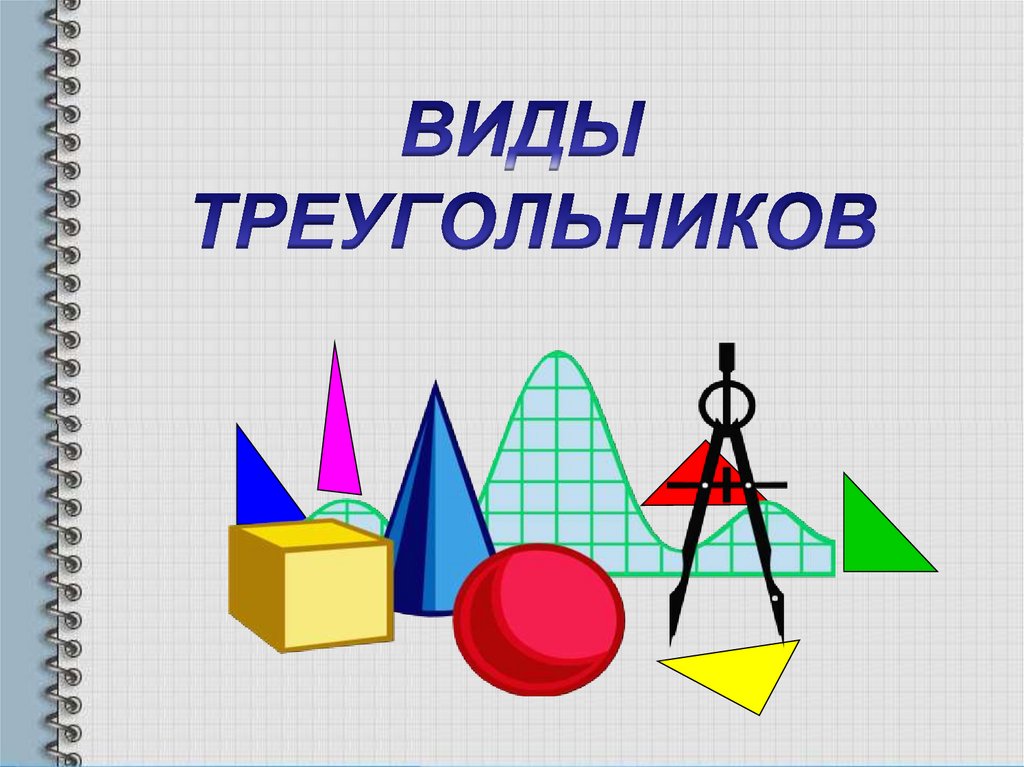 ВИДЫ ТРЕУГОЛЬНИКОВ